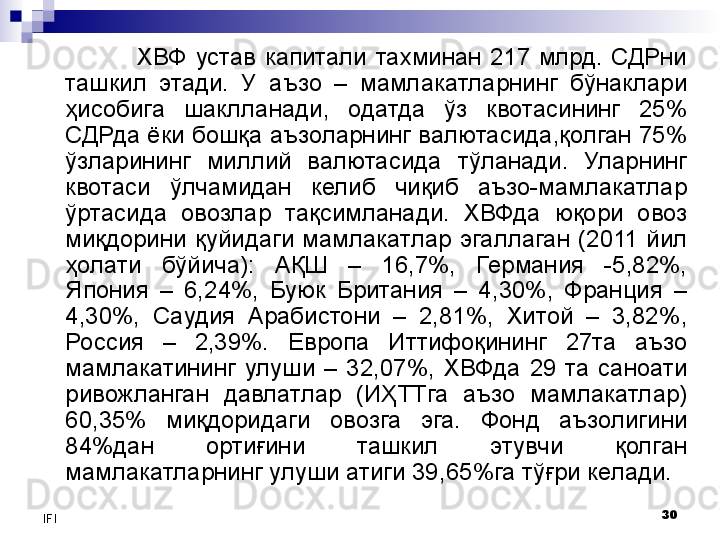 ХВФ устав капитали тахминан 217 млрд. СДРни ташкил этади. У аъзо – мамлакатларнинг бўнаклари ҳисобига шаклланади, одатда ўз квотасининг 25% СДРда ёки бошқа аъзоларнинг валютасида,қолган 75% ўзларининг миллий валютасида тўланади. Уларнинг квотаси ўлчамидан келиб чиқиб аъзо-мамлакатлар ўртасида овозлар тақсимланади. ХВФда юқори овоз миқдорини қуйидаги мамлакатлар эгаллаган (2011 йил ҳолати бўйича): АҚШ – 16,7%, Германия -5,82%, Япония – 6,24%, Буюк Британия – 4,30%, Франция – 4,30%, Саудия Арабистони – 2,81%, Хитой – 3,82%, Россия – 2,39%. Европа Иттифоқининг 27та аъзо мамлакатининг улуши – 32,07%, ХВФда 29 та саноати ривожланган давлатлар (ИҲТТга аъзо мамлакатлар) 60,35% миқдоридаги овозга эга. Фонд аъзолигини 84%дан ортиғини ташкил этувчи қолган мамлакатларнинг улуши атиги 39,65%га тўғри келади.

IFI

30

Docx.uz